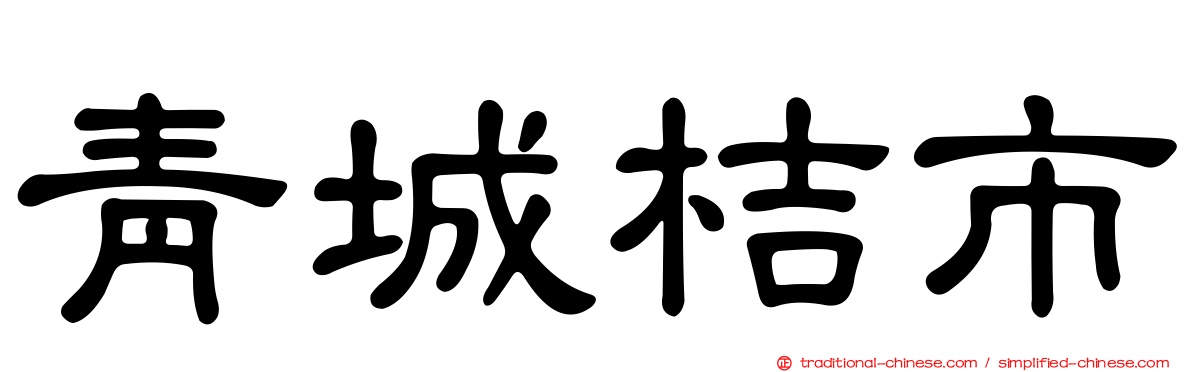 青城桔市

traditional-chinese.com / simplified-chinese.com